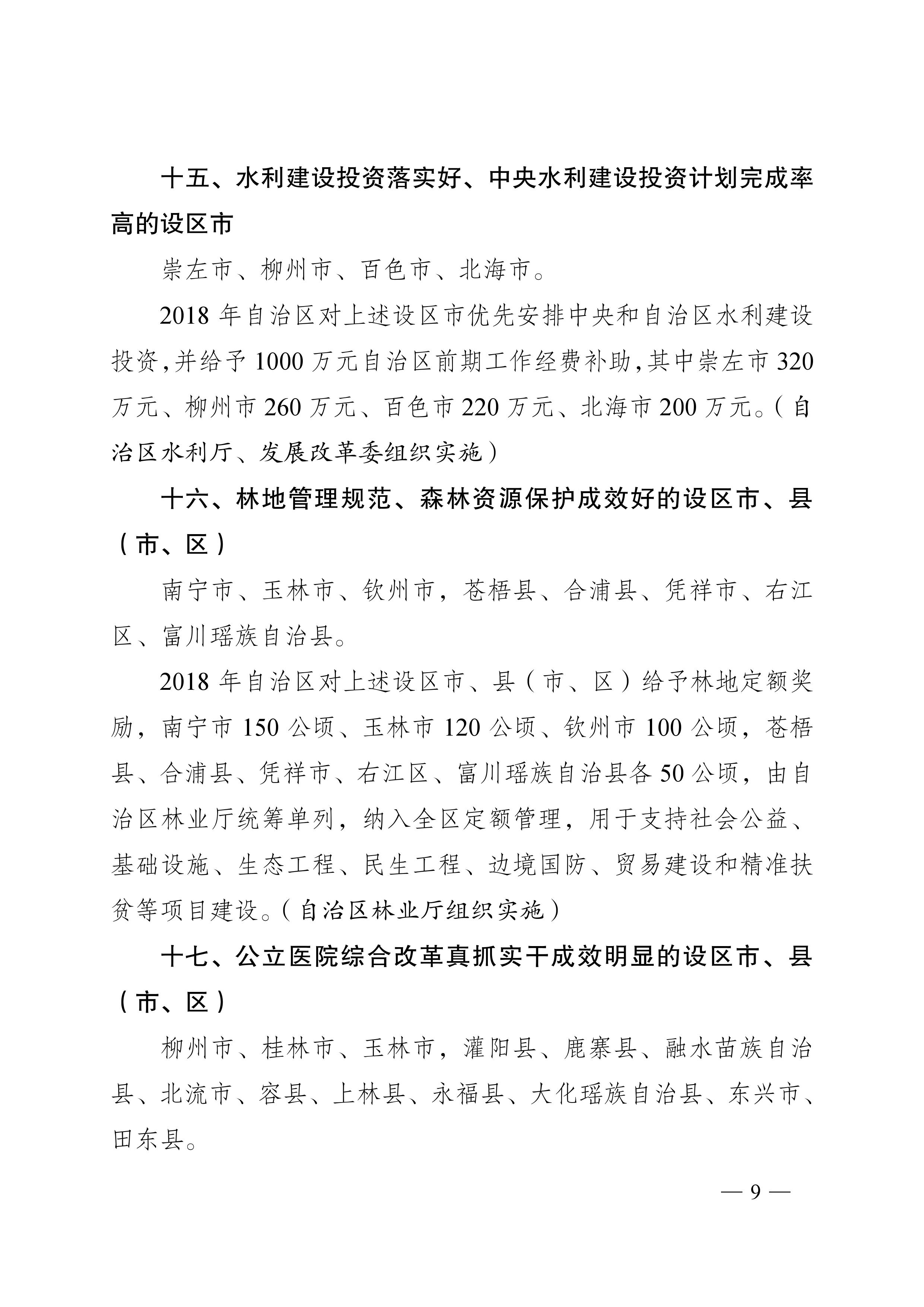 十五、水利建设投资落实好、中央水利建设投资计划完成率高的设区市

崇左市、柳州市、百色市、北海市。

2018 年自治区对上述设区市优先安排中央和自治区水利建设投资,并给予 1000 万元自治区前期工作经费补助,其中崇左市 320 万元、柳州市 260 万元、百色市 220 万元、北海市 200 万元。(自治区水利厅、发展改革委组织实施)

十六、林地管理规范、森林资源保护成效好的设区市、县(市、区)

南宁市、玉林市、钦州市,苍梧县、合浦县、凭祥市、右江区、富川瑶族自治县。

2018 年自治区对上述设区市、县(市、区)给予林地定额奖励,南宁市 150 公顷、玉林市 120 公顷、钦州市 100 公顷,苍梧县、合浦县、凭祥市、右江区、富川瑶族自治县各 50 公顷,由自治区林业厅统筹单列,纳入全区定额管理,用于支持社会公益、基础设施、生态工程、民生工程、边境国防、贸易建设和精准扶贫等项目建设。(自治区林业厅组织实施)

十七、公立医院综合改革真抓实干成效明显的设区市、县(市、区)

柳州市、桂林市、玉林市,灌阳县、鹿寨县、融水苗族自治县、北流市、容县、上林县、永福县、大化瑶族自治县、东兴市、田东县。

— 9 —